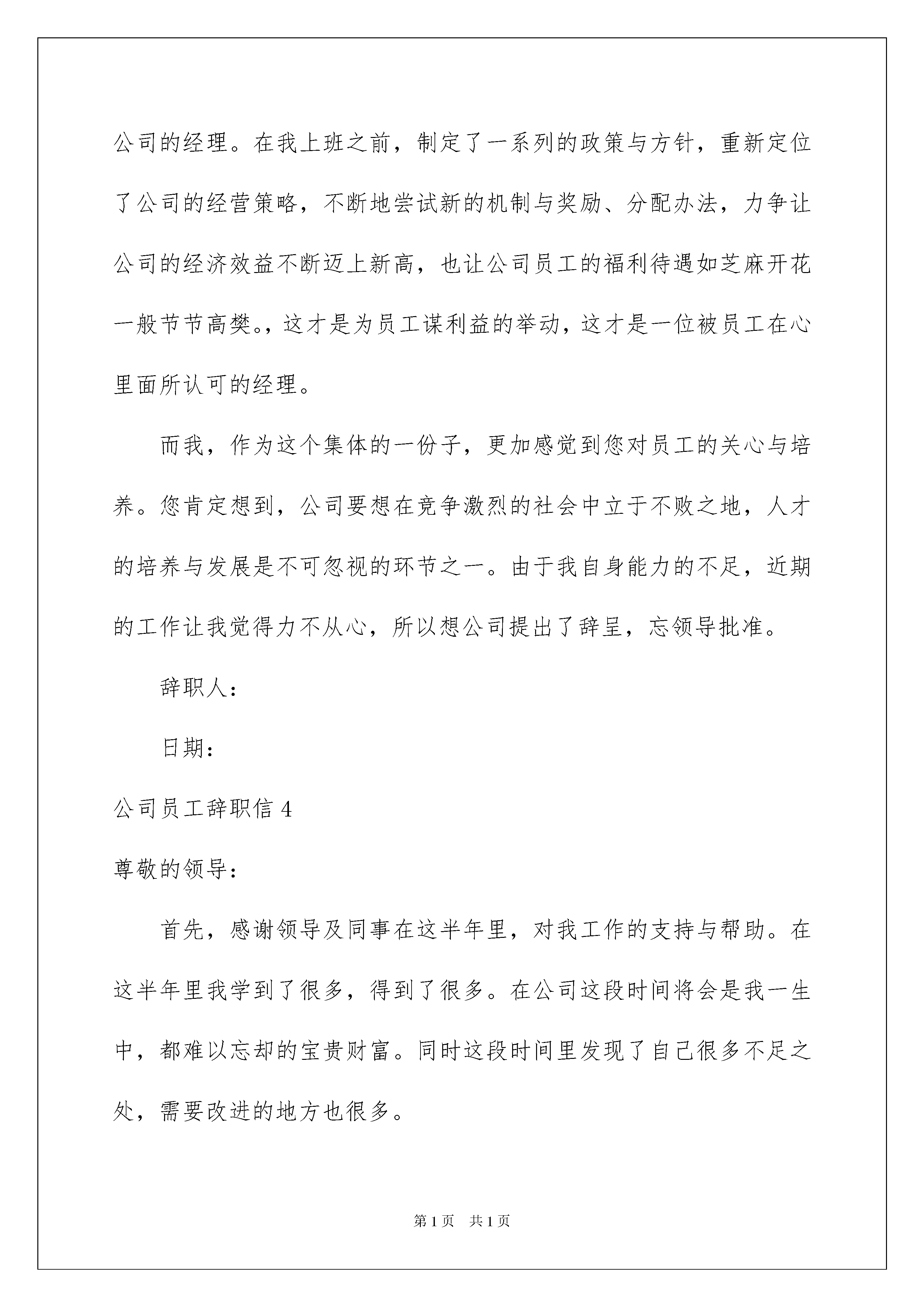 公司的经理。在我上班之前，制定了一系列的政策与方针，重新定位了公司的经营策略，不断地尝试新的机制与奖励、分配办法，力争让公司的经济效益不断迈上新高，也让公司员工的福利待遇如芝麻开花一般节节高樊。，这才是为员工谋利益的举动，这才是一位被员工在心里面所认可的经理。

而我，作为这个集体的一份子，更加感觉到您对员工的关心与培养。您肯定想到，公司要想在竞争激烈的社会中立于不败之地，人才的培养与发展是不可忽视的环节之一。由于我自身能力的不足，近期的工作让我觉得力不从心，所以想公司提出了辞呈，忘领导批准。

辞职人：

日期：

公司员工辞职信 4

尊敬的领导：

首先，感谢领导及同事在这半年里，对我工作的支持与帮助。在这半年里我学到了很多，得到了很多。在公司这段时间将会是我一生中，都难以忘却的宝贵财富。同时这段时间里发现了自己很多不足之处，需要改进的地方也很多。

第 1 页　共 1 页